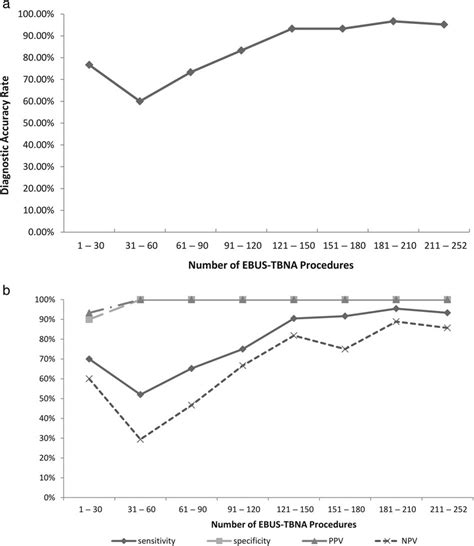 a

Diagnostic Accuracy Rate

100.00%
90.00%
80.00%
70.00%
60.00%
50.00%
40.00%
30.00%
20.00%
10.00%
0.00%

1 – 30
31 – 60
61 – 90
91 – 120
121 – 150
151 – 180
181 – 210
211 – 252

Number of EBUS-TBNA Procedures

b

100%
90%
80%
70%
60%
50%
40%
30%
20%
10%
0%

1 – 30
31 – 60
61 – 90
91 – 120
121 – 150
151 – 180
181 – 210
211 – 252

Number of EBUS-TBNA Procedures

sensitivity
specificity
PPV
NPV